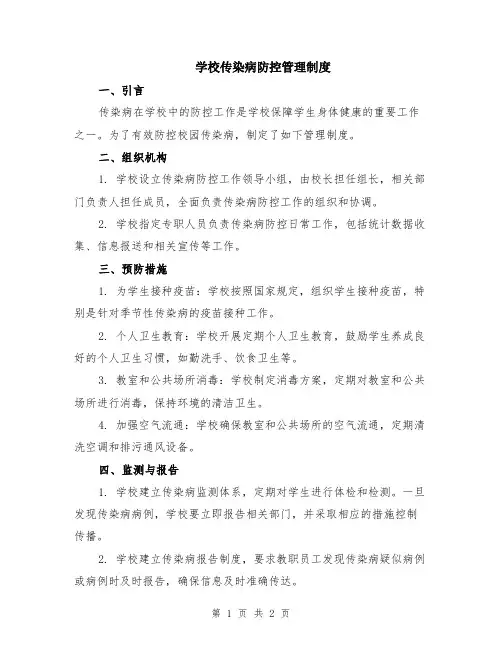 学校传染病防控管理制度

一、引言

传染病在学校中的防控工作是学校保障学生身体健康的重要工作之一。为了有效防控校园传染病，制定了如下管理制度。

二、组织机构

1. 学校设立传染病防控工作领导小组，由校长担任组长，相关部门负责人担任成员，全面负责传染病防控工作的组织和协调。

2. 学校指定专职人员负责传染病防控日常工作，包括统计数据收集、信息报送和相关宣传等工作。

三、预防措施

1. 为学生接种疫苗：学校按照国家规定，组织学生接种疫苗，特别是针对季节性传染病的疫苗接种工作。

2. 个人卫生教育：学校开展定期个人卫生教育，鼓励学生养成良好的个人卫生习惯，如勤洗手、饮食卫生等。

3. 教室和公共场所消毒：学校制定消毒方案，定期对教室和公共场所进行消毒，保持环境的清洁卫生。

4. 加强空气流通：学校确保教室和公共场所的空气流通，定期清洗空调和排污通风设备。

四、监测与报告

1. 学校建立传染病监测体系，定期对学生进行体检和检测。一旦发现传染病病例，学校要立即报告相关部门，并采取相应的措施控制传播。

2. 学校建立传染病报告制度，要求教职员工发现传染病疑似病例或病例时及时报告，确保信息及时准确传达。

第 1 页 共 2 页